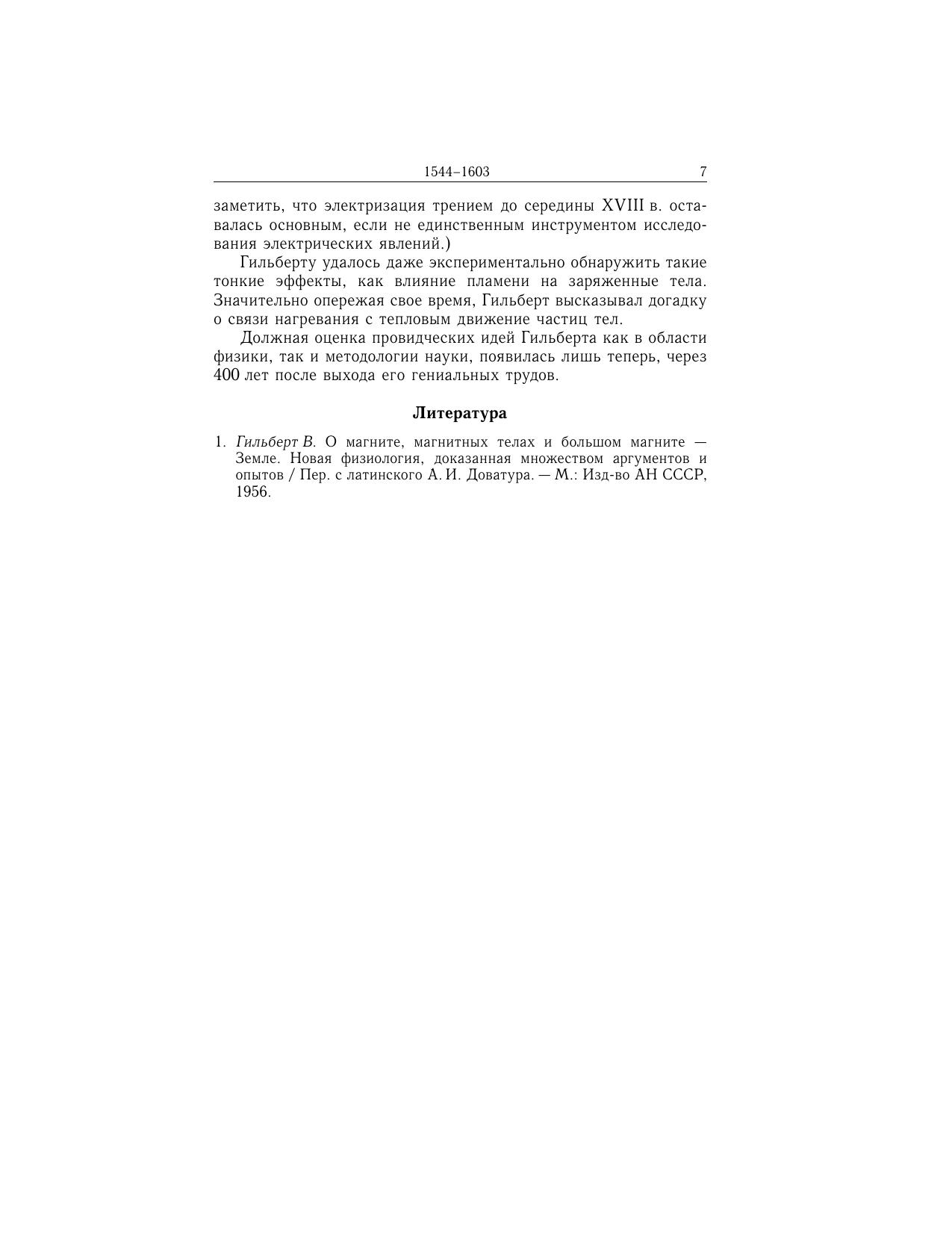 1544–1603 7

заметить, что электризация трением до середины XVIII в. оставалась основным, если не единственным инструментом исследования электрических явлений.)

Гильберту удалось даже экспериментально обнаружить такие тонкие эффекты, как влияние пламени на заряженные тела. Значительно опережая свое время, Гильберт высказывал догадку о связи нагревания с тепловым движение частиц тел.

Должная оценка провидческих идей Гильберта как в области физики, так и методологии науки, появилась лишь теперь, через 400 лет после выхода его гениальных трудов.

Литература

1. Гильберт В. О магните, магнитных телах и большом магните — Земле. Новая физиология, доказанная множеством аргументов и опытов / Пер. с латинского А. И. Доватура. — М.: Изд-во АН СССР, 1956.